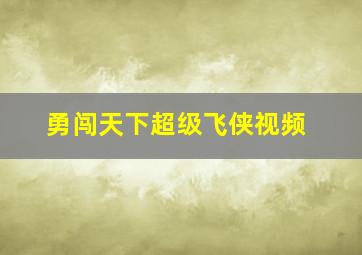 勇闯天下超级飞侠视频